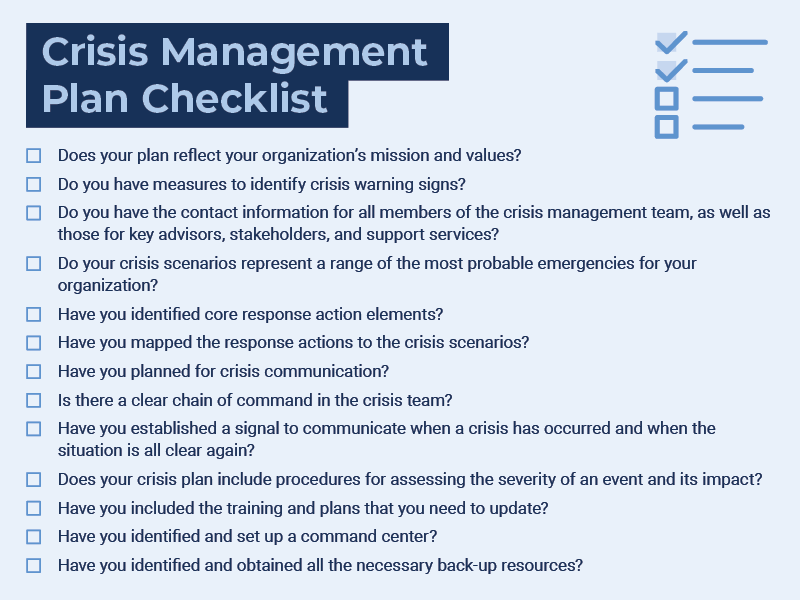 Crisis Management Plan Checklist

☐ Does your plan reflect your organization's mission and values?
☐ Do you have measures to identify crisis warning signs?
☐ Do you have the contact information for all members of the crisis management team, as well as those for key advisors, stakeholders, and support services?
☐ Do your crisis scenarios represent a range of the most probable emergencies for your organization?
☐ Have you identified core response action elements?
☐ Have you mapped the response actions to the crisis scenarios?
☐ Have you planned for crisis communication?
☐ Is there a clear chain of command in the crisis team?
☐ Have you established a signal to communicate when a crisis has occurred and when the situation is all clear again?
☐ Does your crisis plan include procedures for assessing the severity of an event and its impact?
☐ Have you included the training and plans that you need to update?
☐ Have you identified and set up a command center?
☐ Have you identified and obtained all the necessary back-up resources?